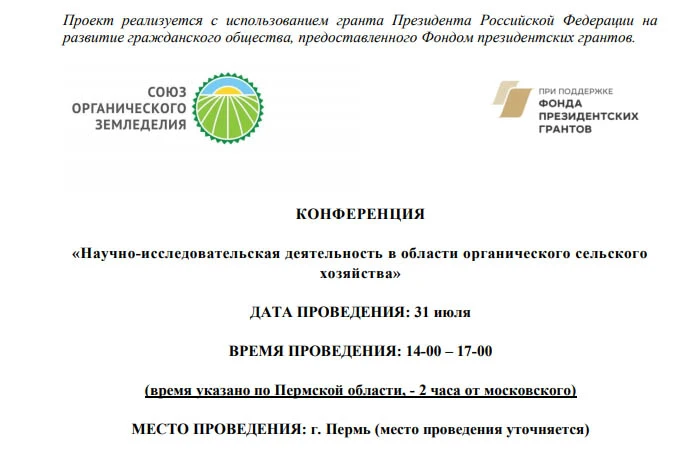 Проект реализуется с использованием гранта Президента Российской Федерации на развитие гражданского общества, предоставленного Фондом президентских грантов.

СОЮЗ ОРГАНИЧЕСКОГО ЗЕМЛЕДЕЛИЯ

ПРИ ПОДДЕРЖКЕ ФОНДА ПРЕЗИДЕНТСКИХ ГРАНТОВ

КОНФЕРЕНЦИЯ

«Научно-исследовательская деятельность в области органического сельского хозяйства»

ДАТА ПРОВЕДЕНИЯ: 31 июля

ВРЕМЯ ПРОВЕДЕНИЯ: 14-00 – 17-00

(время указано по Пермской области, - 2 часа от московского)

МЕСТО ПРОВЕДЕНИЯ: г. Пермь (место проведения уточняется)